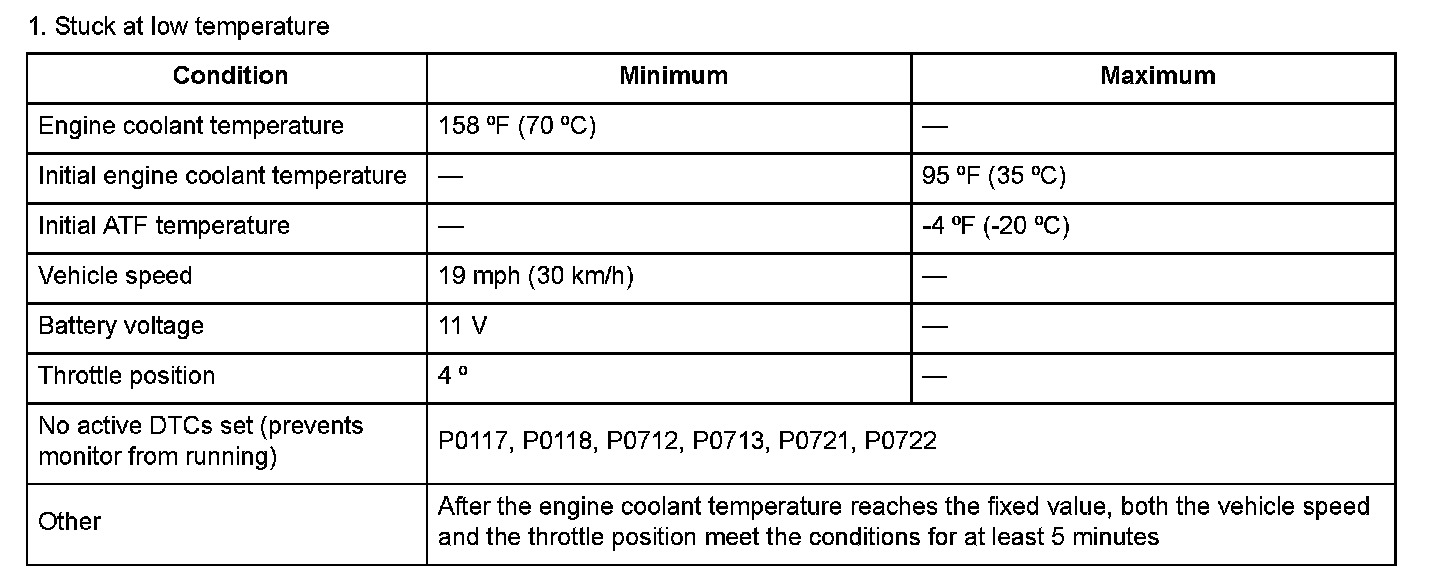 1. Stuck at low temperature

| Condition | Minimum | Maximum |
|---|---|---|
| Engine coolant temperature | 158 ºF (70 ºC) | — |
| Initial engine coolant temperature | — | 95 ºF (35 ºC) |
| Initial ATF temperature | — | -4 ºF (-20 ºC) |
| Vehicle speed | 19 mph (30 km/h) | — |
| Battery voltage | 11 V | — |
| Throttle position | 4 º | — |
| No active DTCs set (prevents monitor from running) | P0117, P0118, P0712, P0713, P0721, P0722 | |
| Other | After the engine coolant temperature reaches the fixed value, both the vehicle speed and the throttle position meet the conditions for at least 5 minutes | |